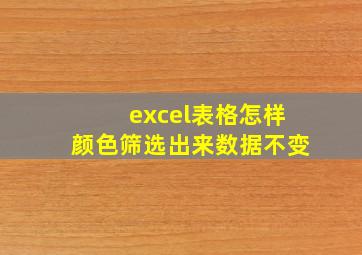 excel表格怎样
颜色筛选出来数据不变